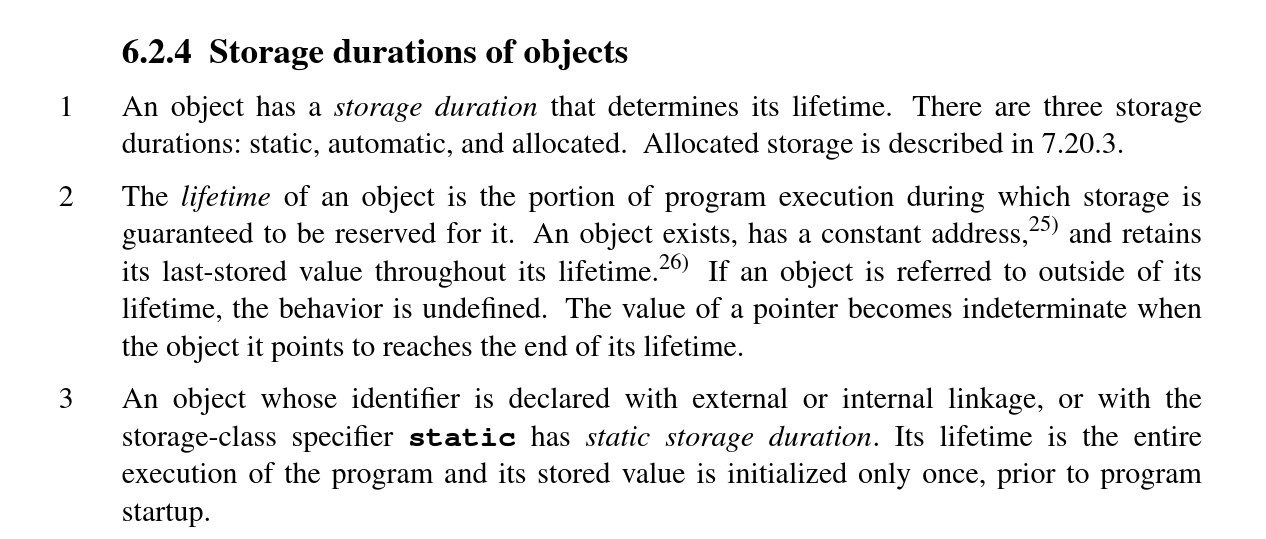 6.2.4 Storage durations of objects

1 An object has a storage duration that determines its lifetime. There are three storage durations: static, automatic, and allocated. Allocated storage is described in 7.20.3.

2 The lifetime of an object is the portion of program execution during which storage is guaranteed to be reserved for it. An object exists, has a constant address,$^{25)}$ and retains its last-stored value throughout its lifetime.$^{26)}$ If an object is referred to outside of its lifetime, the behavior is undefined. The value of a pointer becomes indeterminate when the object it points to reaches the end of its lifetime.

3 An object whose identifier is declared with external or internal linkage, or with the storage-class specifier static has static storage duration. Its lifetime is the entire execution of the program and its stored value is initialized only once, prior to program startup.